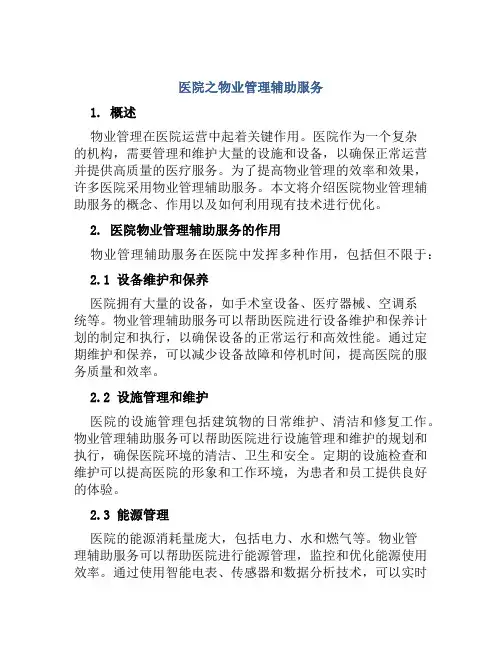 医院之物业管理辅助服务

1. 概述

物业管理在医院运营中起着关键作用。医院作为一个复杂的机构，需要管理和维护大量的设施和设备，以确保正常运营并提供高质量的医疗服务。为了提高物业管理的效率和效果，许多医院采用物业管理辅助服务。本文将介绍医院物业管理辅助服务的概念、作用以及如何利用现有技术进行优化。

2. 医院物业管理辅助服务的作用

物业管理辅助服务在医院中发挥多种作用，包括但不限于：

2.1 设备维护和保养

医院拥有大量的设备，如手术室设备、医疗器械、空调系统等。物业管理辅助服务可以帮助医院进行设备维护和保养计划的制定和执行，以确保设备的正常运行和高效性能。通过定期维护和保养，可以减少设备故障和停机时间，提高医院的服务质量和效率。

2.2 设施管理和维护

医院的设施管理包括建筑物的日常维护、清洁和修复工作。物业管理辅助服务可以帮助医院进行设施管理和维护的规划和执行，确保医院环境的清洁、卫生和安全。定期的设施检查和维护可以提高医院的形象和工作环境，为患者和员工提供良好的体验。

2.3 能源管理

医院的能源消耗量庞大，包括电力、水和燃气等。物业管理辅助服务可以帮助医院进行能源管理，监控和优化能源使用效率。通过使用智能电表、传感器和数据分析技术，可以实时